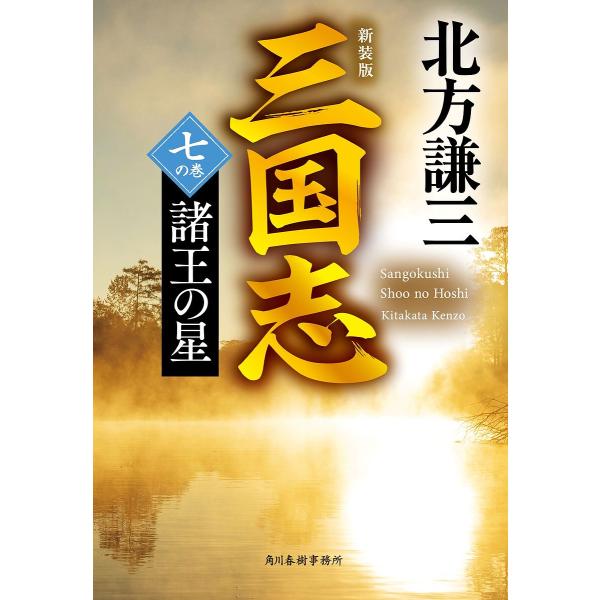 北方謙三

新装版
三国志

七の巻
諸王の星

Sangokushi
Shoo no Hoshi
Kitakata Kenzo

角川春樹事務所